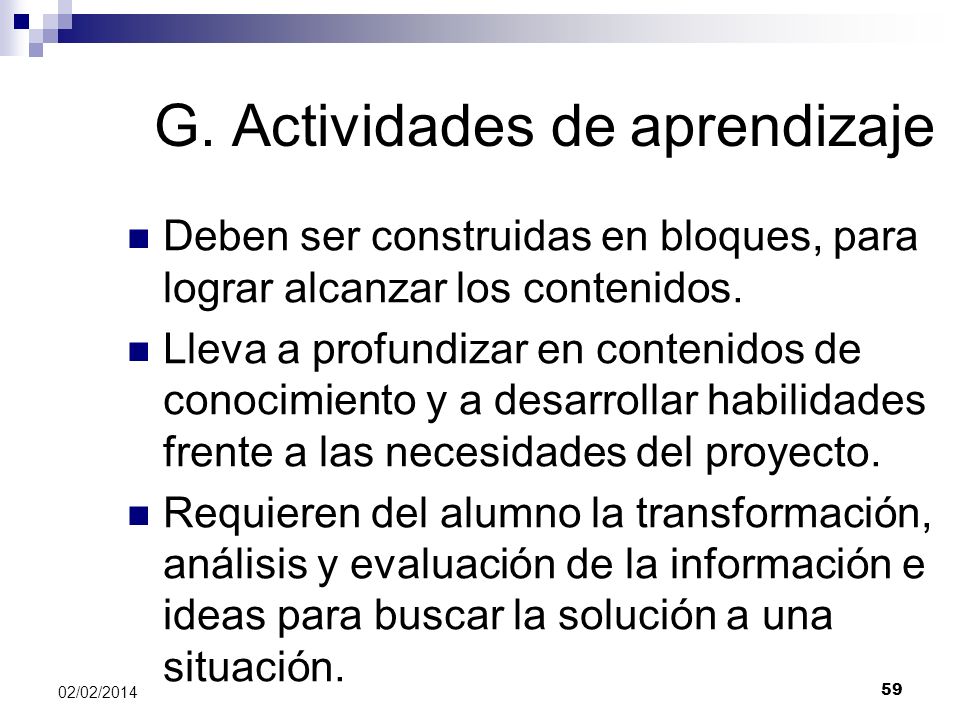 G. Actividades de aprendizaje

Deben ser construidas en bloques, para lograr alcanzar los contenidos.

Lleva a profundizar en contenidos de conocimiento y a desarrollar habilidades frente a las necesidades del proyecto.

Requieren del alumno la transformación, análisis y evaluación de la información e ideas para buscar la solución a una situación.

02/02/2014

59